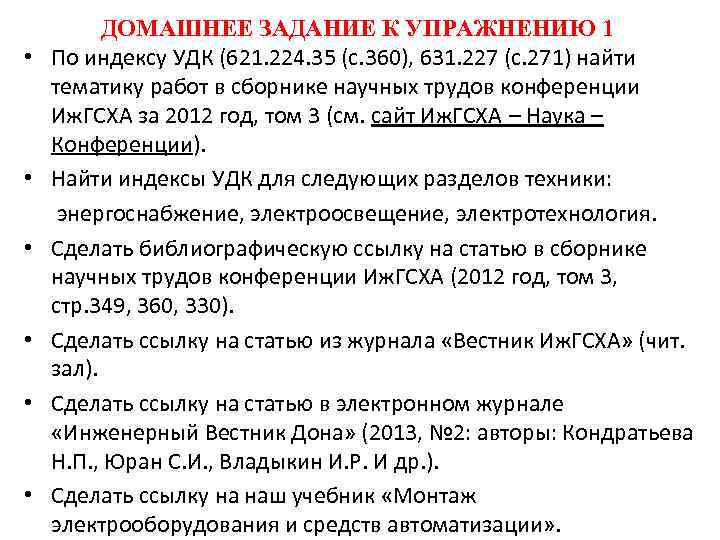 ДОМАШНЕЕ ЗАДАНИЕ К УПРАЖНЕНИЮ 1

• По индексу УДК (621.224.35 (с.360), 631.227 (с.271) найти тематику работ в сборнике научных трудов конференции ИжГСХА за 2012 год, том 3 (см. сайт ИжГСХА – Наука – Конференции).

• Найти индексы УДК для следующих разделов техники:
энергоснабжение, электроосвещение, электротехнология.

• Сделать библиографическую ссылку на статью в сборнике научных трудов конференции ИжГСХА (2012 год, том 3, стр.349, 360, 330).

• Сделать ссылку на статью из журнала «Вестник ИжГСХА» (чит. зал).

• Сделать ссылку на статью в электронном журнале «Инженерный Вестник Дона» (2013, №2: авторы: Кондратьева Н.П., Юран С.И., Владыкин И.Р. И др.).

• Сделать ссылку на наш учебник «Монтаж электрооборудования и средств автоматизации».